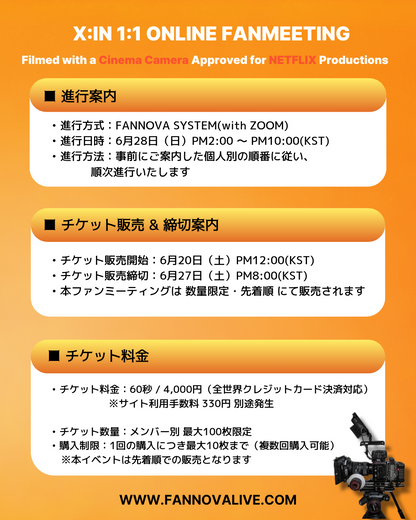 X:IN 1:1 ONLINE FANMEETING

Filmed with a Cinema Camera Approved for NETFLIX Productions

■ 進行案内

・進行方式：FANNOVA SYSTEM(with ZOOM)
・進行日時：6月28日（日）PM2:00 ～ PM10:00(KST)
・進行方法：事前にご案内した個人別の順番に従い、順次進行いたします

■ チケット販売 & 締切案内

・チケット販売開始：6月20日（土）PM12:00(KST)
・チケット販売締切：6月27日（土）PM8:00(KST)
・本ファンミーティングは 数量限定・先着順 にて販売されます

■ チケット料金

・チケット料金：60秒 / 4,000円（全世界クレジットカード決済対応）
※サイト利用手数料 330円 別途発生

・チケット数量：メンバー別 最大100枚限定
・購入制限：1回の購入につき最大10枚まで（複数回購入可能）
※本イベントは先着順での販売となります

WWW.FANNOVALIVE.COM